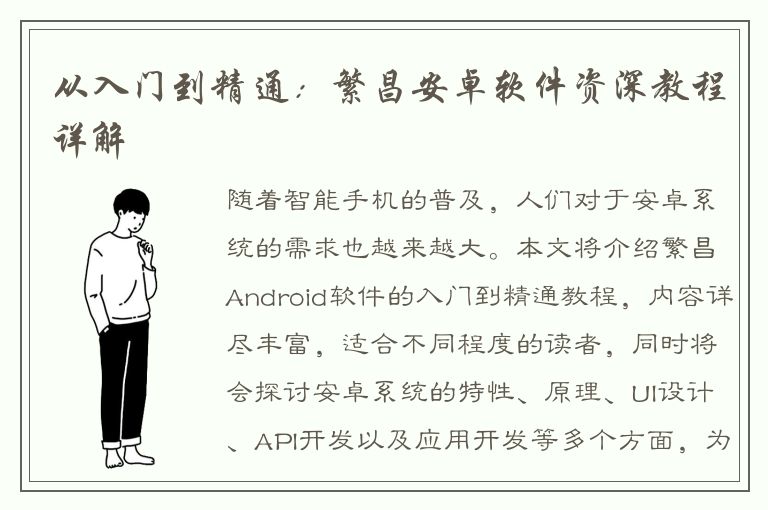 从入门到精通：繁昌安卓软件资深教程详解

随着智能手机的普及，人们对于安卓系统的需求也越来越大。本文将介绍繁昌Android软件的入门到精通教程，内容详尽丰富，适合不同程度的读者，同时将会探讨安卓系统的特性、原理、UI设计、API开发以及应用开发等多个方面，为